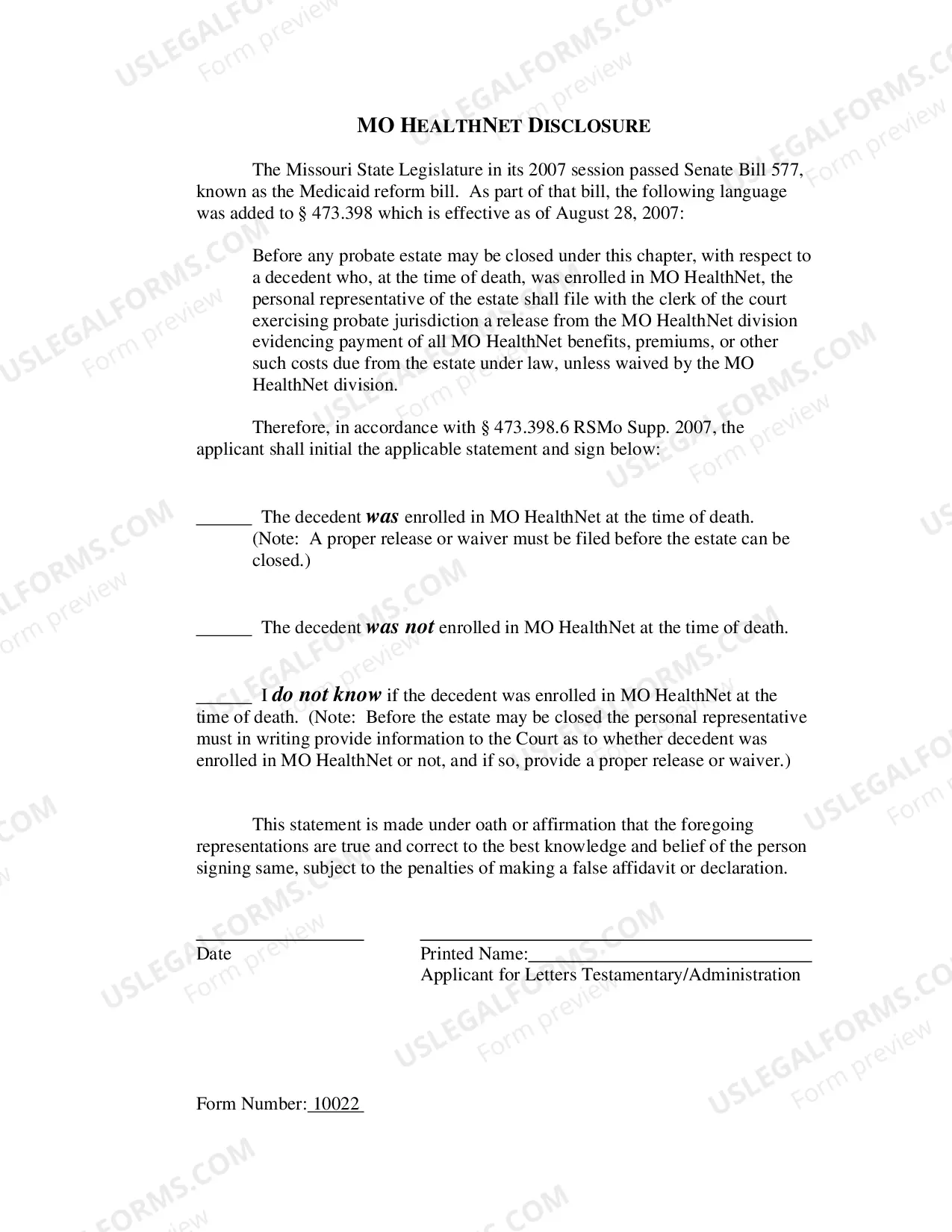 MO HEALTHNET DISCLOSURE

The Missouri State Legislature in its 2007 session passed Senate Bill 577, known as the Medicaid reform bill. As part of that bill, the following language was added to § 473.398 which is effective as of August 28, 2007:

Before any probate estate may be closed under this chapter, with respect to a decedent who, at the time of death, was enrolled in MO HealthNet, the personal representative of the estate shall file with the clerk of the court exercising probate jurisdiction a release from the MO HealthNet division evidencing payment of all MO HealthNet benefits, premiums, or other such costs due from the estate under law, unless waived by the MO HealthNet division.

Therefore, in accordance with § 473.398.6 RSMo Supp. 2007, the applicant shall initial the applicable statement and sign below:

____ The decedent was enrolled in MO HealthNet at the time of death. (Note: A proper release or waiver must be filed before the estate can be closed.)

____ The decedent was not enrolled in MO HealthNet at the time of death.

____ I do not know if the decedent was enrolled in MO HealthNet at the time of death. (Note: Before the estate may be closed the personal representative must in writing provide information to the Court as to whether decedent was enrolled in MO HealthNet or not, and if so, provide a proper release or waiver.)

This statement is made under oath or affirmation that the foregoing representations are true and correct to the best knowledge and belief of the person signing same, subject to the penalties of making a false affidavit or declaration.

____
Date

____
Printed Name:____
Applicant for Letters Testamentary/Administration

Form Number: 10022

USLEGALFORMS.COM
Form preview